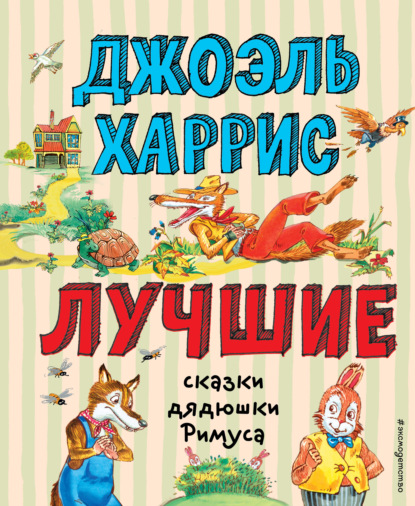 ДЖОЭЛЬ ХАРРИС

ЛУЧШИЕ

сказки дядюшки Римуса

#эксмодетство